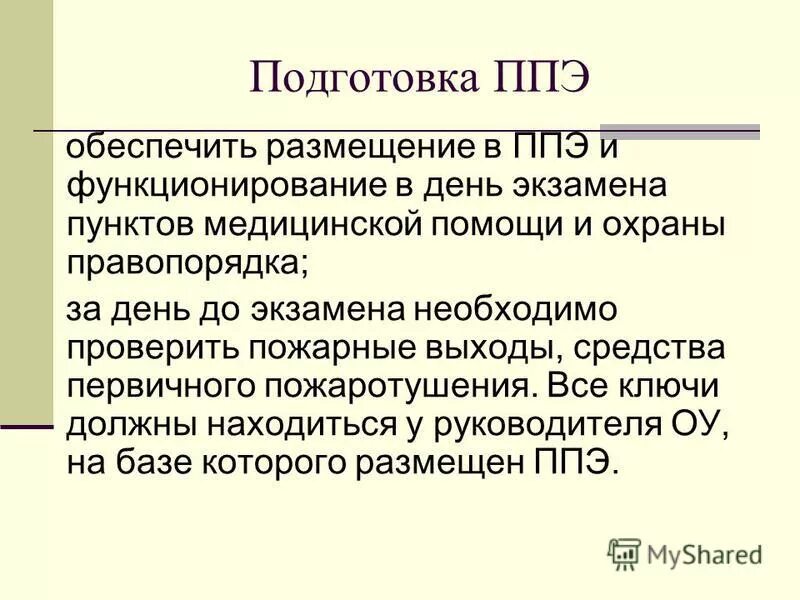 Подготовка ППЭ

обеспечить размещение в ППЭ и функционирование в день экзамена пунктов медицинской помощи и охраны правопорядка;

за день до экзамена необходимо проверить пожарные выходы, средства первичного пожаротушения. Все ключи должны находиться у руководителя ОУ, на базе которого размещен ППЭ.

MyShared